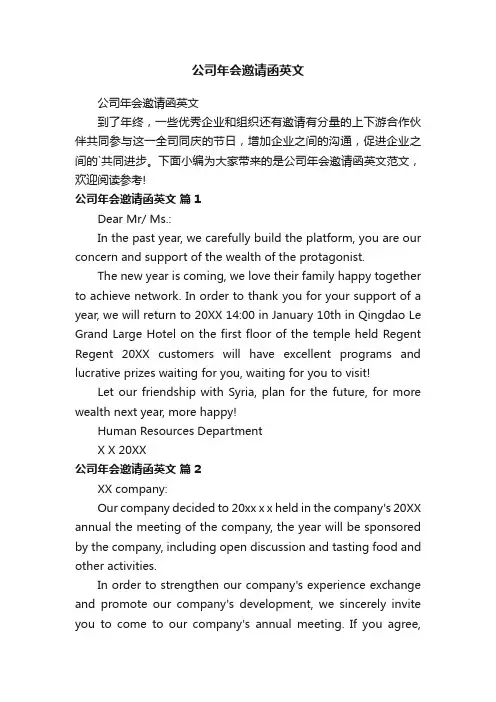 公司年会邀请函英文

公司年会邀请函英文

到了年终，一些优秀企业和组织还有邀请有分量的上下游合作伙伴共同参与这一全司同庆的节日，增加企业之间的沟通，促进企业之间的`共同进步。下面小编为大家带来的是公司年会邀请函英文范文，欢迎阅读参考!

公司年会邀请函英文 篇1

Dear Mr/ Ms.:

In the past year, we carefully build the platform, you are our concern and support of the wealth of the protagonist.

The new year is coming, we love their family happy together to achieve network. In order to thank you for your support of a year, we will return to 20XX 14:00 in January 10th in Qingdao Le Grand Large Hotel on the first floor of the temple held Regent Regent 20XX customers will have excellent programs and lucrative prizes waiting for you, waiting for you to visit!

Let our friendship with Syria, plan for the future, for more wealth next year, more happy!

Human Resources Department

X X 20XX

公司年会邀请函英文 篇2

XX company:

Our company decided to 20xx x x held in the company's 20XX annual the meeting of the company, the year will be sponsored by the company, including open discussion and tasting food and other activities.

In order to strengthen our company's experience exchange and promote our company's development, we sincerely invite you to come to our company's annual meeting. If you agree,